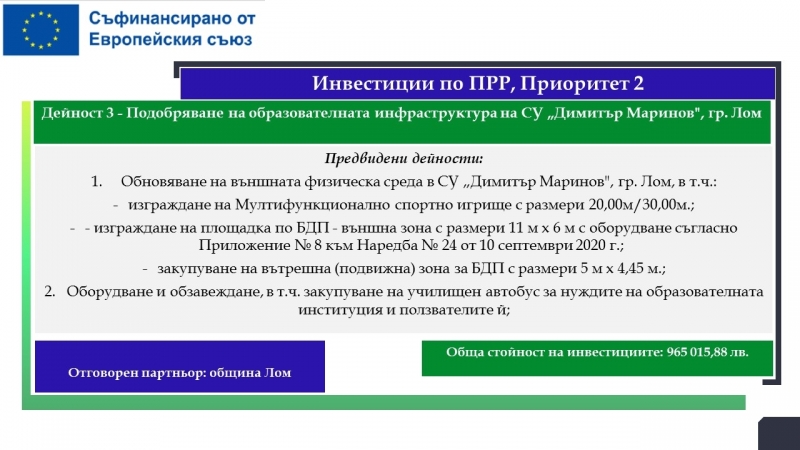 Съфинансирано от
Европейския съюз

Инвестиции по ПРР, Приоритет 2

Дейност 3 - Подобряване на образователната инфраструктура на СУ „Димитър Маринов", гр. Лом

Предвидени дейности:

1. Обновяване на външната физическа среда в СУ „Димитър Маринов", гр. Лом, в т.ч.:

- изграждане на Мултифункционално спортно игрище с размери 20,00м/30,00м.;

- - изграждане на площадка по БДП - външна зона с размери 11 м х 6 м с оборудване съгласно Приложение № 8 към Наредба № 24 от 10 септември 2020 г.;

- закупуване на вътрешна (подвижна) зона за БДП с размери 5 м х 4,45 м.;

2. Оборудване и обзавеждане, в т.ч. закупуване на училищен автобус за нуждите на образователната институция и ползвателите й;

Отговорен партньор: община Лом

Обща стойност на инвестициите: 965 015,88 лв.